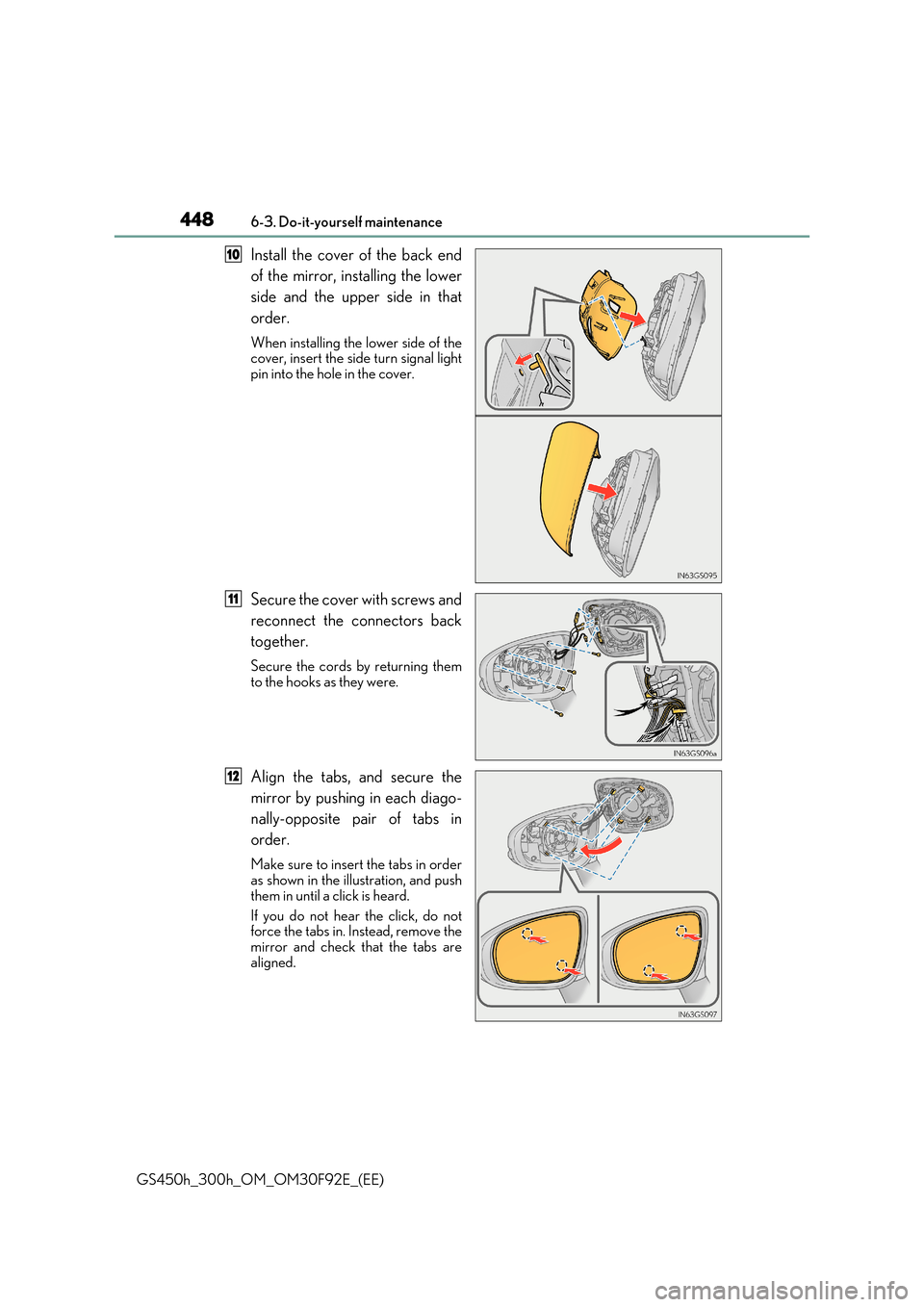 448 6-3. Do-it-yourself maintenance

10 Install the cover of the back end of the mirror, installing the lower side and the upper side in that order.

When installing the lower side of the cover, insert the side turn signal light pin into the hole in the cover.

IN63GS095

11 Secure the cover with screws and reconnect the connectors back together.

Secure the cords by returning them to the hooks as they were.

IN63GS096a

12 Align the tabs, and secure the mirror by pushing in each diagonally-opposite pair of tabs in order.

Make sure to insert the tabs in order as shown in the illustration, and push them in until a click is heard.

If you do not hear the click, do not force the tabs in. Instead, remove the mirror and check that the tabs are aligned.

IN63GS097

GS450h_300h_OM_OM30F92E_(EE)

carmanualsonline.info